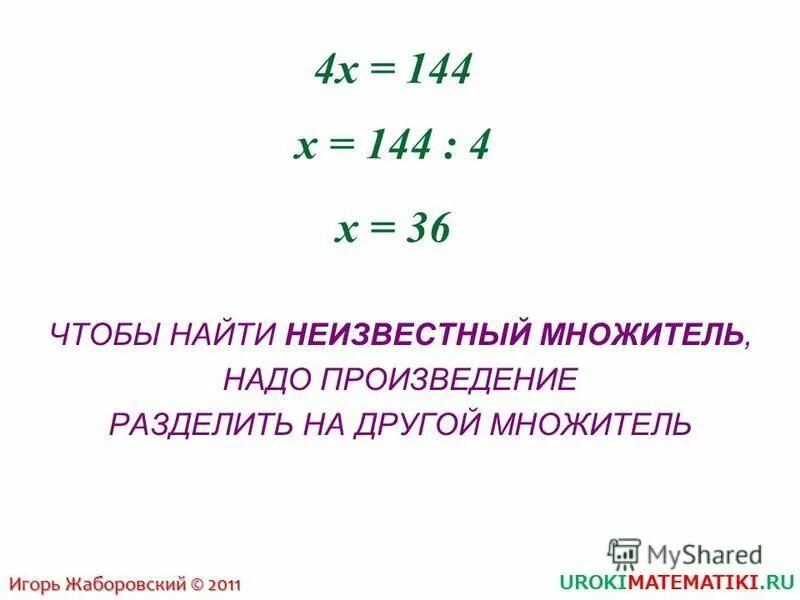 $4x = 144$

$x = 144 : 4$

$x = 36$

ЧТОБЫ НАЙТИ НЕИЗВЕСТНЫЙ МНОЖИТЕЛЬ, НАДО ПРОИЗВЕДЕНИЕ РАЗДЕЛИТЬ НА ДРУГОЙ МНОЖИТЕЛЬ

MyShared

Игорь Жаборовский © 2011

UROKIMATEMATIKI.RU